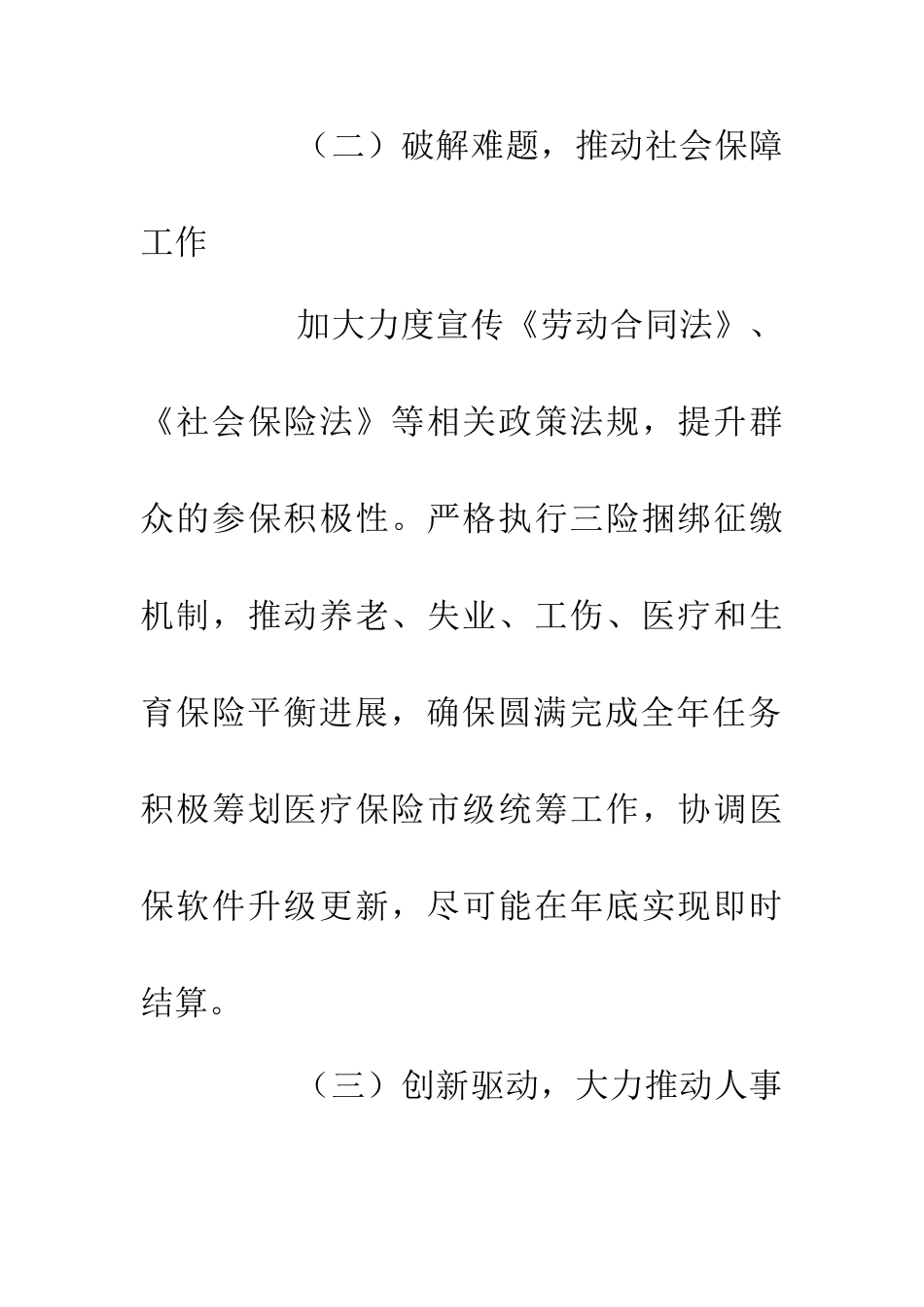 （二）破解难题，推动社会保障工作

加大力度宣传《劳动合同法》、《社会保险法》等相关政策法规，提升群众的参保积极性。严格执行三险捆绑征缴机制，推动养老、失业、工伤、医疗和生育保险平衡进展，确保圆满完成全年任务积极筹划医疗保险市级统筹工作，协调医保软件升级更新，尽可能在年底实现即时结算。

（三）创新驱动，大力推动人事